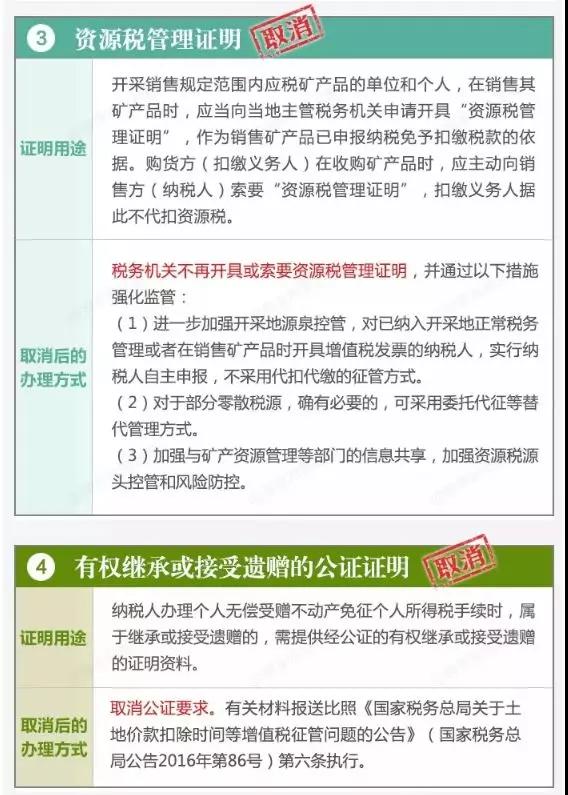 3 资源税管理证明 取消

| 证明用途 | 开采销售规定范围内应税矿产品的单位和个人，在销售其矿产品时，应当向当地主管税务机关申请开具“资源税管理证明”，作为销售矿产品已申报纳税免予扣缴税款的依据。购货方（扣缴义务人）在收购矿产品时，应主动向销售方（纳税人）索要“资源税管理证明”，扣缴义务人据此不代扣资源税。 |
|---|---|
| 取消后的办理方式 | 税务机关不再开具或索要资源税管理证明，并通过以下措施强化监管：（1）进一步加强开采地源泉控管，对已纳入开采地正常税务管理或者在销售矿产品时开具增值税发票的纳税人，实行纳税人自主申报，不采用代扣代缴的征管方式。（2）对于部分零散税源，确有必要的，可采用委托代征等替代管理方式。（3）加强与矿产资源管理等部门的信息共享，加强资源税源头控管和风险防控。 |

4 有权继承或接受遗赠的公证证明 取消

| 证明用途 | 纳税人办理个人无偿受赠不动产免征个人所得税手续时，属于继承或接受遗赠的，需提供经公证的有权继承或接受遗赠的证明资料。 |
|---|---|
| 取消后的办理方式 | 取消公证要求。有关材料报送比照《国家税务总局关于土地价款扣除时间等增值税征管问题的公告》（国家税务总局公告2016年第86号）第六条执行。 |